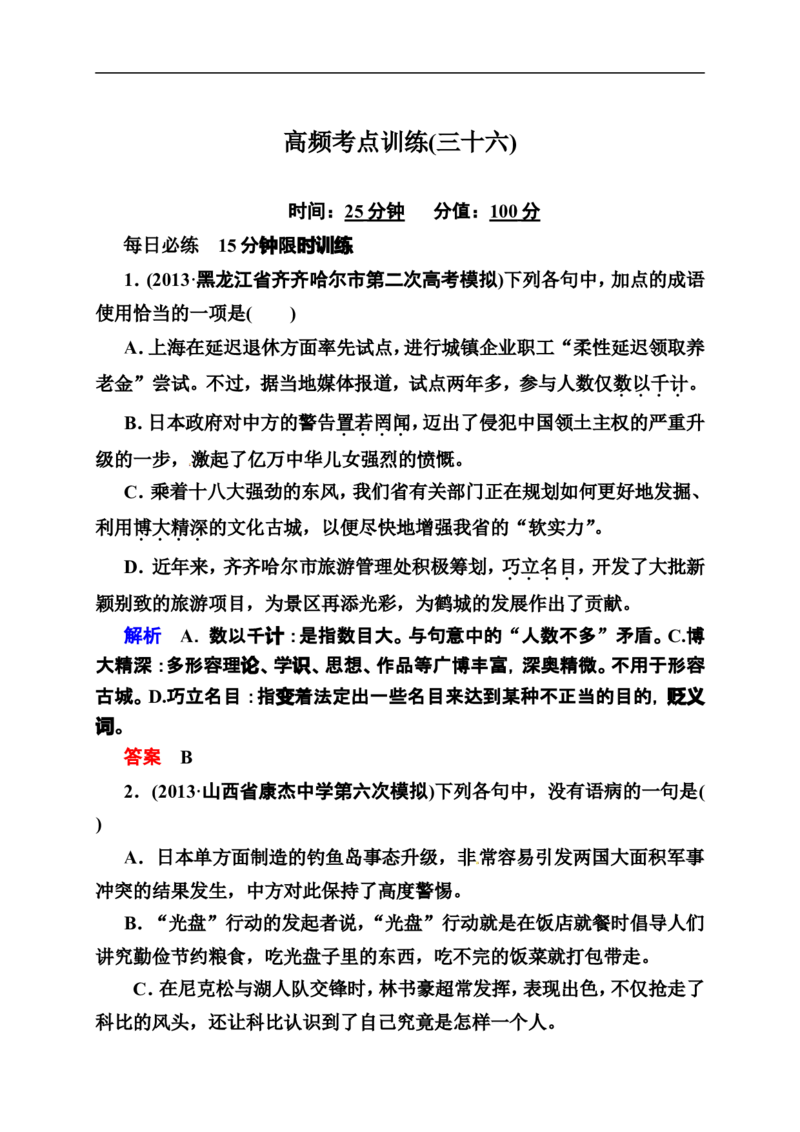 高频考点训练(三十六)

时间：25分钟　分值：100分

每日必练　15分钟限时训练

1.(2013·黑龙江省齐齐哈尔市第二次高考模拟)下列各句中，加点的成语使用恰当的一项是(　　)

A.上海在延迟退休方面率先试点，进行城镇企业职工“柔性延迟领取养老金”尝试。不过，据当地媒体报道，试点两年多，参与人数仅数以千计。

B.日本政府对中方的警告置若罔闻，迈出了侵犯中国领土主权的严重升级的一步，激起了亿万中华儿女强烈的愤慨。

C.乘着十八大强劲的东风，我们省有关部门正在规划如何更好地发掘、利用博大精深的文化古城，以便尽快地增强我省的“软实力”。

D.近年来，齐齐哈尔市旅游管理处积极筹划，巧立名目，开发了大批新颖别致的旅游项目，为景区再添光彩，为鹤城的发展作出了贡献。

解析　A.数以千计：是指数目大。与句意中的“人数不多”矛盾。C.博大精深：多形容理论、学识、思想、作品等广博丰富，深奥精微。不用于形容古城。D.巧立名目：指变着法定出一些名目来达到某种不正当的目的，贬义词。

答案　B

2.(2013·山西省康杰中学第六次模拟)下列各句中，没有语病的一句是(　　)

A.日本单方面制造的钓鱼岛事态升级，非常容易引发两国大面积军事冲突的结果发生，中方对此保持了高度警惕。

B.“光盘”行动的发起者说，“光盘”行动就是在饭店就餐时倡导人们讲究勤俭节约粮食，吃光盘子里的东西，吃不完的饭菜就打包带走。

C.在尼克松与湖人队交锋时，林书豪超常发挥，表现出色，不仅抢走了科比的风头，还让科比认识到了自己究竟是怎样一个人。